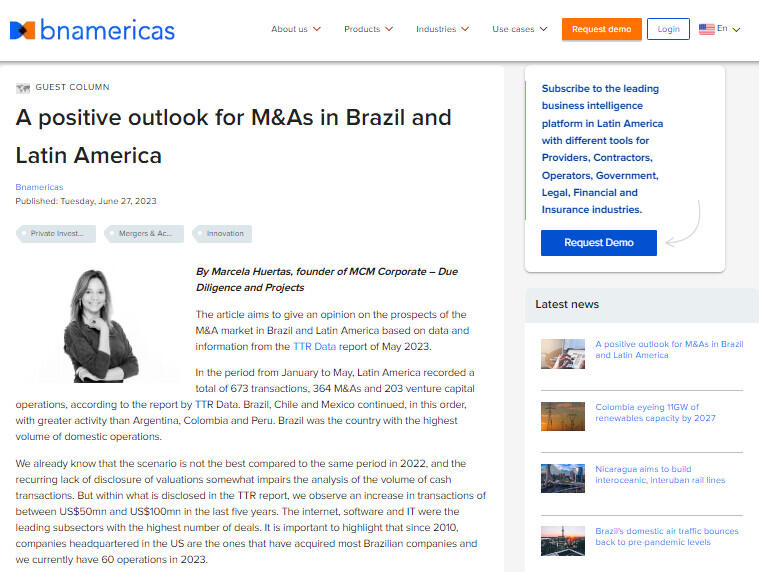 bnamericas

About us Products Industries Use cases Request demo Login En

GUEST COLUMN

A positive outlook for M&As in Brazil and Latin America

Bnamericas
Published: Tuesday, June 27, 2023

Private Invest... Mergers & Ac... Innovation

By Marcela Huertas, founder of MCM Corporate – Due Diligence and Projects

The article aims to give an opinion on the prospects of the M&A market in Brazil and Latin America based on data and information from the TTR Data report of May 2023.

In the period from January to May, Latin America recorded a total of 673 transactions, 364 M&As and 203 venture capital operations, according to the report by TTR Data. Brazil, Chile and Mexico continued, in this order, with greater activity than Argentina, Colombia and Peru. Brazil was the country with the highest volume of domestic operations.

We already know that the scenario is not the best compared to the same period in 2022, and the recurring lack of disclosure of valuations somewhat impairs the analysis of the volume of cash transactions. But within what is disclosed in the TTR report, we observe an increase in transactions of between US$50mn and US$100mn in the last five years. The internet, software and IT were the leading subsectors with the highest number of deals. It is important to highlight that since 2010, companies headquartered in the US are the ones that have acquired most Brazilian companies and we currently have 60 operations in 2023.

Subscribe to the leading business intelligence platform in Latin America with different tools for Providers, Contractors, Operators, Government, Legal, Financial and Insurance industries.

Request Demo

Latest news

A positive outlook for M&As in Brazil and Latin America

Colombia eyeing 11GW of renewables capacity by 2027

Nicaragua aims to build interoceanic, interuban rail lines

Brazil's domestic air traffic bounces back to pre-pandemic levels